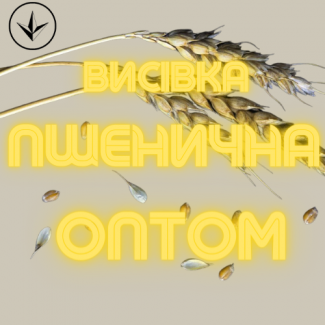 ВИСІВКА
ПШЕНИЧНА
ОПТОМ